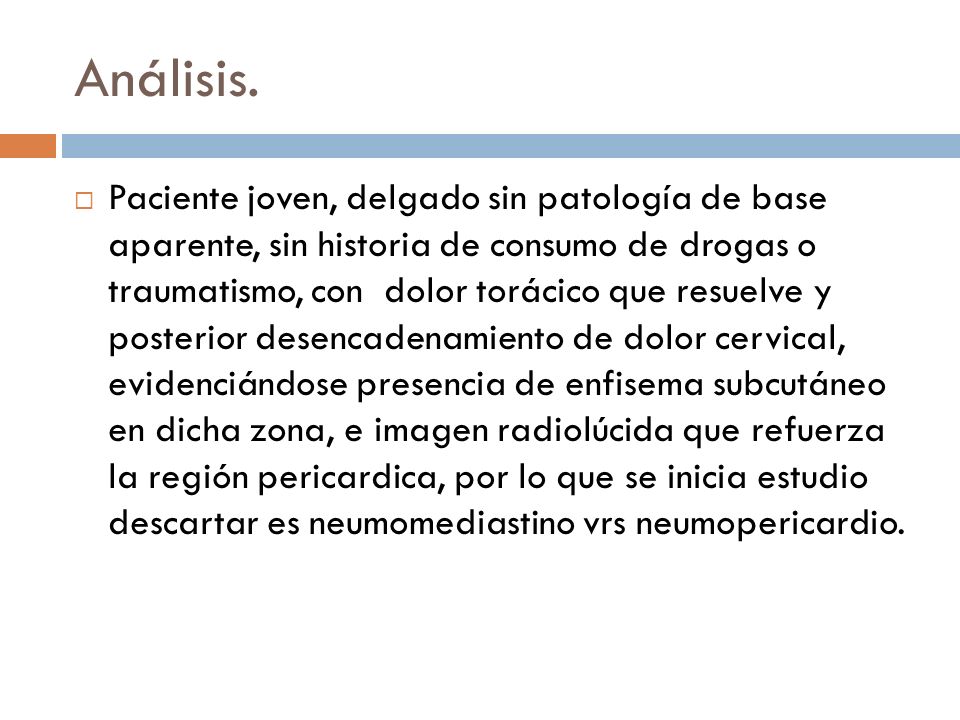 Análisis.

Paciente joven, delgado sin patología de base aparente, sin historia de consumo de drogas o traumatismo, con dolor torácico que resuelve y posterior desencadenamiento de dolor cervical, evidenciándose presencia de enfisema subcutáneo en dicha zona, e imagen radiolúcida que refuerza la región pericardica, por lo que se inicia estudio descartar es neumomediastino vrs neumopericardio.